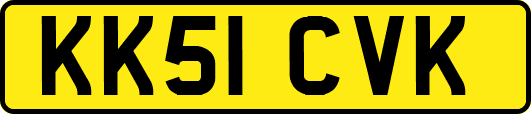 KK51 CVK